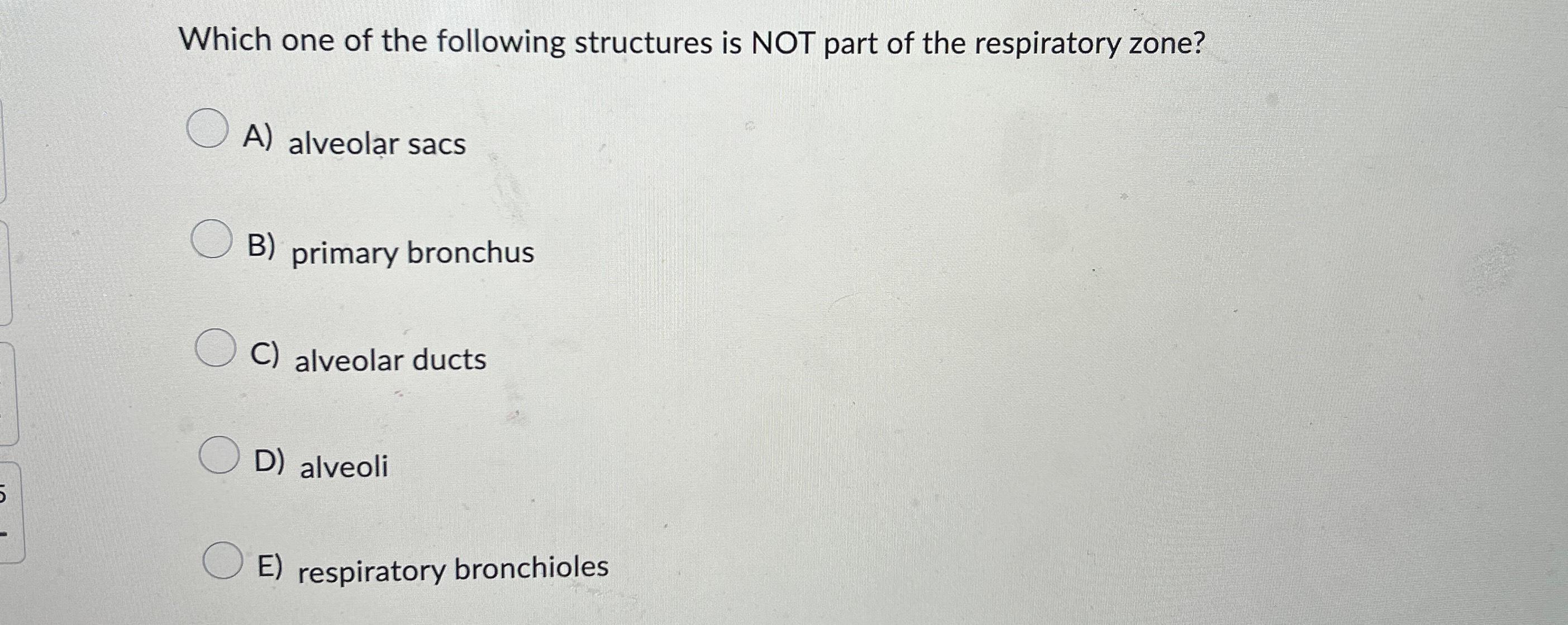 Which one of the following structures is NOT part of the respiratory zone?

A) alveolar sacs

B) primary bronchus

C) alveolar ducts

D) alveoli

E) respiratory bronchioles